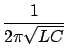 $\frac{1}{2\pi\sqrt{LC}}$